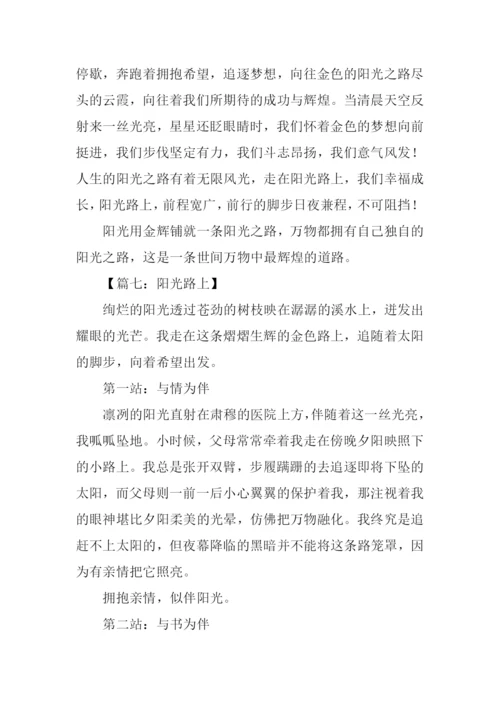 停歇，奔跑着拥抱希望，追逐梦想，向往金色的阳光之路尽头的云霞，向往着我们所期待的成功与辉煌。当清晨天空反射来一丝光亮，星星还眨眼睛时，我们怀着金色的梦想向前挺进，我们步伐坚定有力，我们斗志昂扬，我们意气风发！人生的阳光之路有着无限风光，走在阳光路上，我们幸福成长，阳光路上，前程宽广，前行的脚步日夜兼程，不可阻挡！

阳光用金辉铺就一条阳光之路，万物都拥有自己独自的阳光之路，这是一条世间万物中最辉煌的道路。

【篇七：阳光路上】

绚烂的阳光透过苍劲的树枝映在潺潺的溪水上，迸发出耀眼的光芒。我走在这条熠熠生辉的金色路上，追随着太阳的脚步，向着希望出发。

第一站：与情为伴

凛冽的阳光直射在肃穆的医院上方，伴随着这一丝光亮，我呱呱坠地。小时候，父母常常牵着我走在傍晚夕阳映照下的小路上。我总是张开双臂，步履蹒跚的去追逐即将下坠的太阳，而父母则一前一后小心翼翼的保护着我，那注视着我的眼神堪比夕阳柔美的光晕，仿佛把万物融化。我终究是追赶不上太阳的，但夜幕降临的黑暗并不能将这条路笼罩，因为有亲情把它照亮。

拥抱亲情，似伴阳光。

第二站：与书为伴